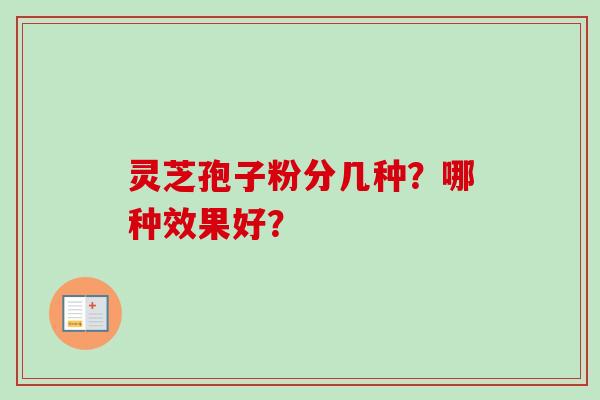 灵芝孢子粉分几种？哪种效果好？